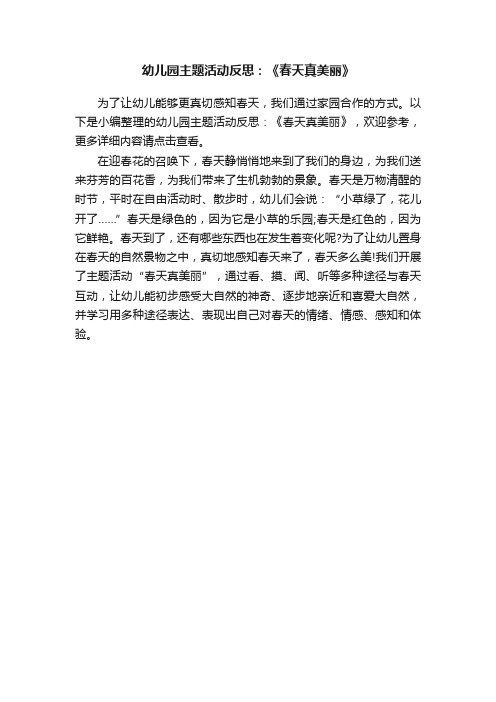 幼儿园主题活动反思：《春天真美丽》

为了让幼儿能够更真切感知春天，我们通过家园合作的方式。以下是小编整理的幼儿园主题活动反思：《春天真美丽》，欢迎参考，更多详细内容请点击查看。

在迎春花的召唤下，春天静悄悄地来到了我们的身边，为我们送来芬芳的百花香，为我们带来了生机勃勃的景象。春天是万物清醒的时节，平时在自由活动时、散步时，幼儿们会说：“小草绿了，花儿开了……”春天是绿色的，因为它是小草的乐园;春天是红色的，因为它鲜艳。春天到了，还有哪些东西也在发生着变化呢?为了让幼儿置身在春天的自然景物之中，真切地感知春天来了，春天多么美!我们开展了主题活动“春天真美丽”，通过看、摸、闻、听等多种途径与春天互动，让幼儿能初步感受大自然的神奇、逐步地亲近和喜爱大自然，并学习用多种途径表达、表现出自己对春天的情绪、情感、感知和体验。